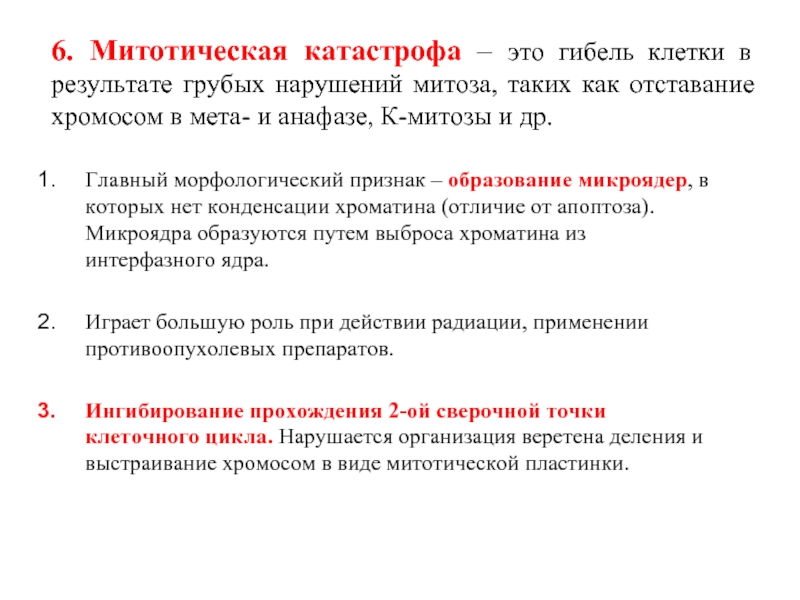 6. Митотическая катастрофа – это гибель клетки в результате грубых нарушений митоза, таких как отставание хромосом в мета- и анафазе, К-митозы и др.

1. Главный морфологический признак – образование микроядер, в которых нет конденсации хроматина (отличие от апоптоза). Микроядра образуются путем выброса хроматина из интерфазного ядра.

2. Играет большую роль при действии радиации, применении противоопухолевых препаратов.

3. Ингибирование прохождения 2-ой сверочной точки клеточного цикла. Нарушается организация веретена деления и выстраивание хромосом в виде митотической пластинки.